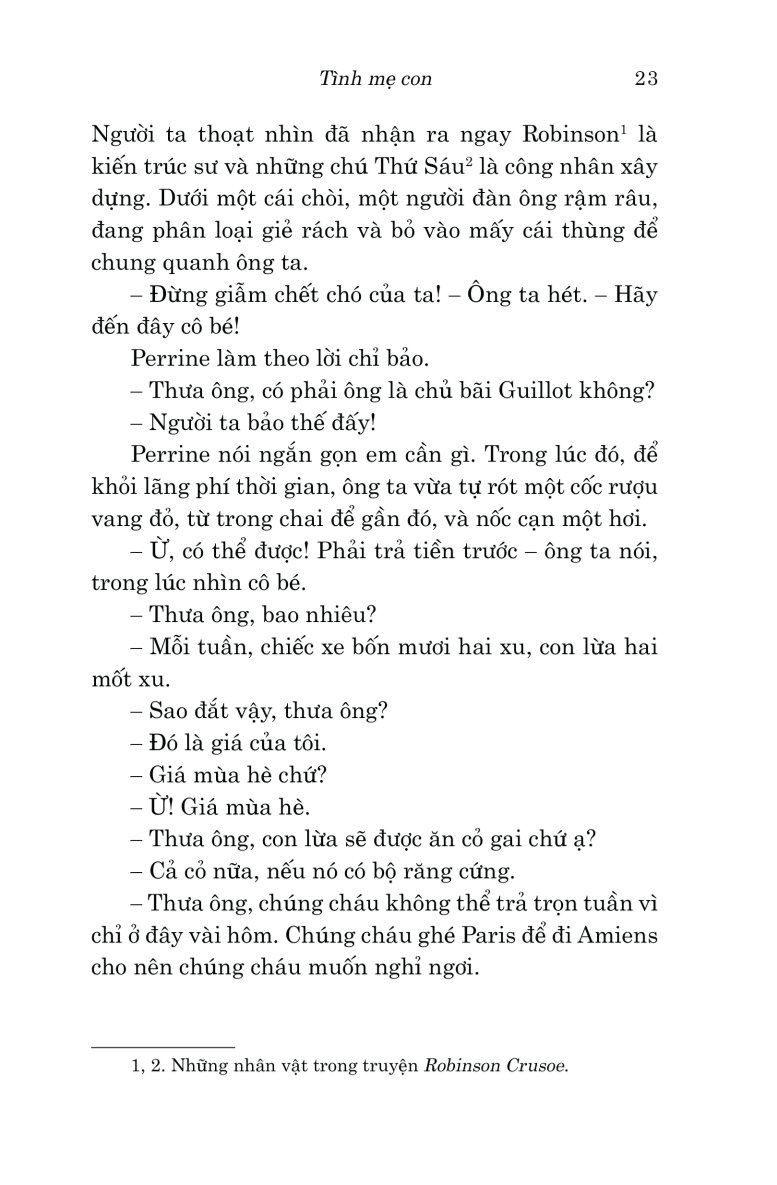 Tình mẹ con 23

Người ta thoạt nhìn đã nhận ra ngay Robinson$^1$ là kiến trúc sư và những chú Thứ Sáu$^2$ là công nhân xây dựng. Dưới một cái chòi, một người đàn ông rậm râu, đang phân loại giẻ rách và bỏ vào mấy cái thùng để chung quanh ông ta.

– Đừng giẫm chết chó của ta! – Ông ta hét. – Hãy đến đây cô bé!

Perrine làm theo lời chỉ bảo.

– Thưa ông, có phải ông là chủ bãi Guillot không?

– Người ta bảo thế đấy!

Perrine nói ngắn gọn em cần gì. Trong lúc đó, để khỏi lãng phí thời gian, ông ta vừa tự rót một cốc rượu vang đỏ, từ trong chai để gần đó, và nốc cạn một hơi.

– Ừ, có thể được! Phải trả tiền trước – ông ta nói, trong lúc nhìn cô bé.

– Thưa ông, bao nhiêu?

– Mỗi tuần, chiếc xe bốn mươi hai xu, con lừa hai mốt xu.

– Sao đắt vậy, thưa ông?

– Đó là giá của tôi.

– Giá mùa hè chứ?

– Ừ! Giá mùa hè.

– Thưa ông, con lừa sẽ được ăn cỏ gai chứ ạ?

– Cả cỏ nữa, nếu nó có bộ răng cứng.

– Thưa ông, chúng cháu không thể trả trọn tuần vì chỉ ở đây vài hôm. Chúng cháu ghé Paris để đi Amiens cho nên chúng cháu muốn nghỉ ngơi.

1, 2. Những nhân vật trong truyện Robinson Crusoe.